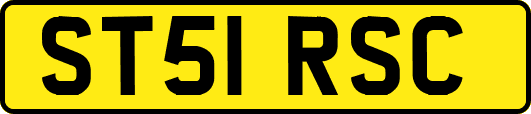 ST51 RSC